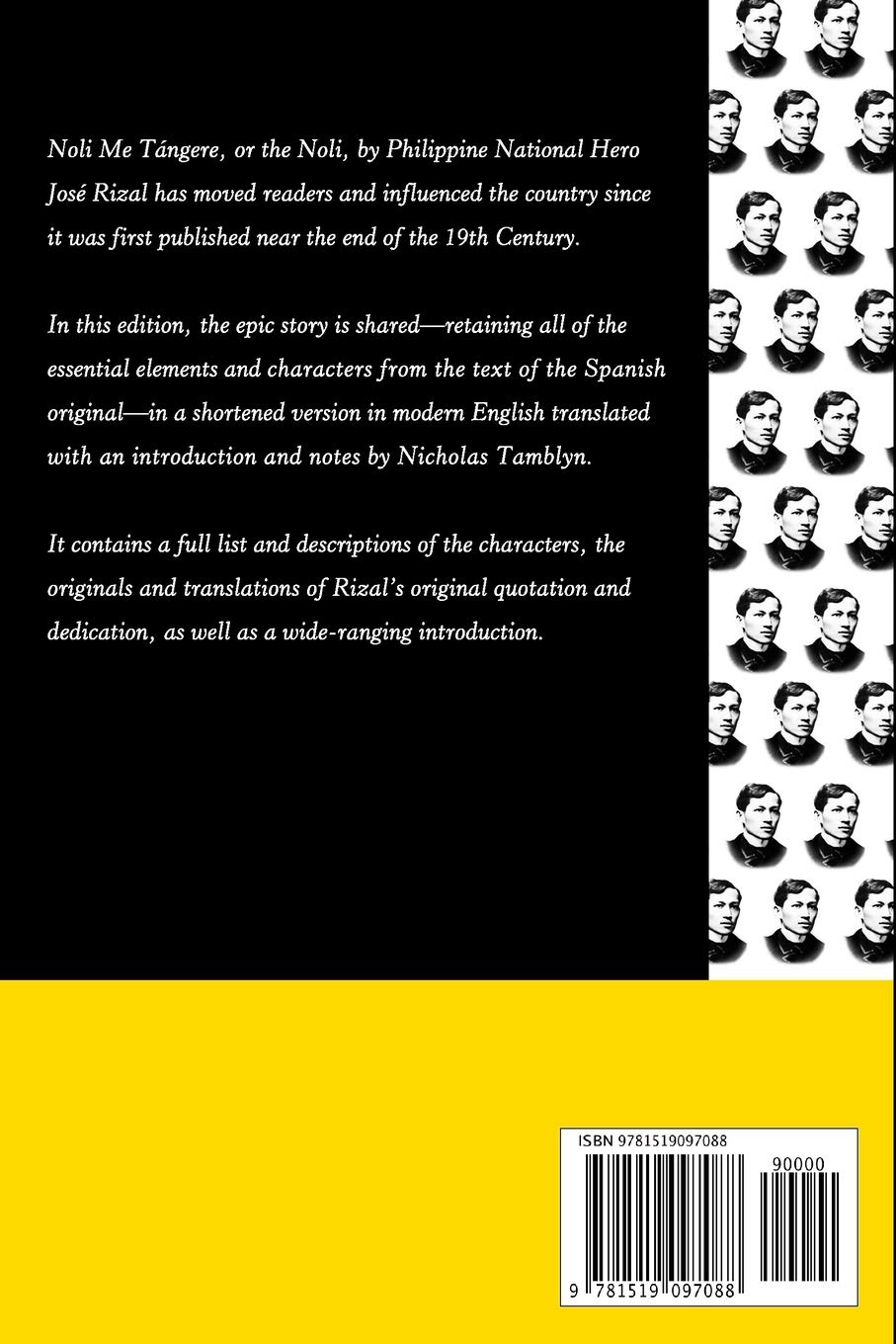 Noli Me Tángere, or the Noli, by Philippine National Hero José Rizal has moved readers and influenced the country since it was first published near the end of the 19th Century.

In this edition, the epic story is shared—retaining all of the essential elements and characters from the text of the Spanish original—in a shortened version in modern English translated with an introduction and notes by Nicholas Tamblyn.

It contains a full list and descriptions of the characters, the originals and translations of Rizal's original quotation and dedication, as well as a wide-ranging introduction.

ISBN 9781519097088

90000

9 781519 097088